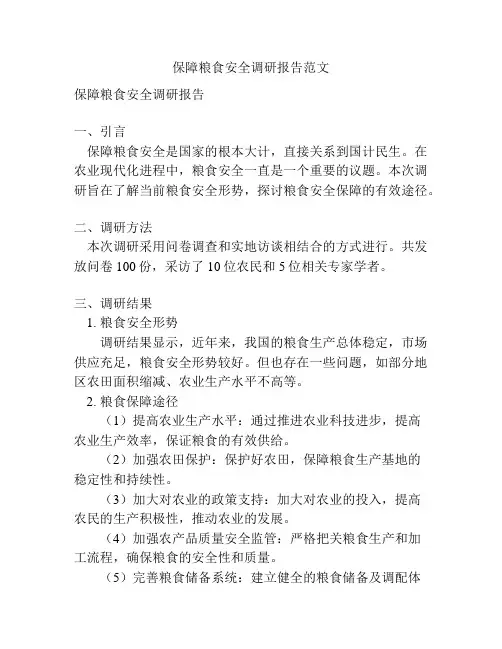 保障粮食安全调研报告范文

保障粮食安全调研报告

一、引言

保障粮食安全是国家的根本大计，直接关系到国计民生。在农业现代化进程中，粮食安全一直是一个重要的议题。本次调研旨在了解当前粮食安全形势，探讨粮食安全保障的有效途径。

二、调研方法

本次调研采用问卷调查和实地访谈相结合的方式进行。共发放问卷 100 份，采访了 10 位农民和 5 位相关专家学者。

三、调研结果

1. 粮食安全形势

调研结果显示，近年来，我国的粮食生产总体稳定，市场供应充足，粮食安全形势较好。但也存在一些问题，如部分地区农田面积缩减、农业生产水平不高等。

2. 粮食保障途径

（1）提高农业生产水平：通过推进农业科技进步，提高农业生产效率，保证粮食的有效供给。

（2）加强农田保护：保护好农田，保障粮食生产基地的稳定性和持续性。

（3）加大对农业的政策支持：加大对农业的投入，提高农民的生产积极性，推动农业的发展。

（4）加强农产品质量安全监管：严格把关粮食生产和加工流程，确保粮食的安全性和质量。

（5）完善粮食储备系统：建立健全的粮食储备及调配体